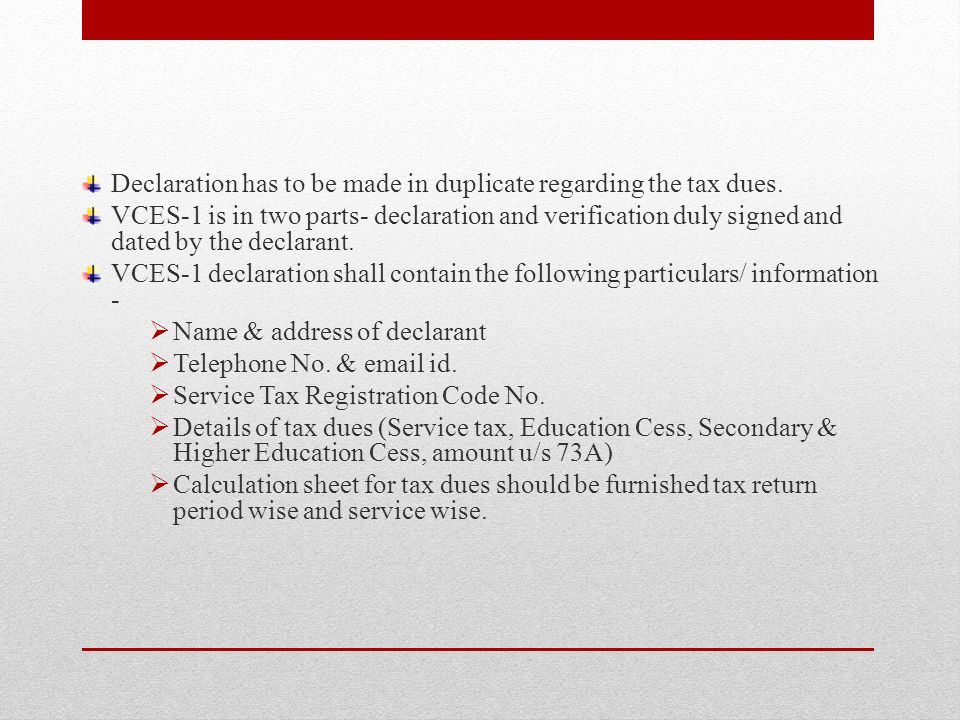 Declaration has to be made in duplicate regarding the tax dues.

VCES-1 is in two parts- declaration and verification duly signed and dated by the declarant.

VCES-1 declaration shall contain the following particulars/ information -

Name & address of declarant

Telephone No. & email id.

Service Tax Registration Code No.

Details of tax dues (Service tax, Education Cess, Secondary & Higher Education Cess, amount u/s 73A)

Calculation sheet for tax dues should be furnished tax return period wise and service wise.